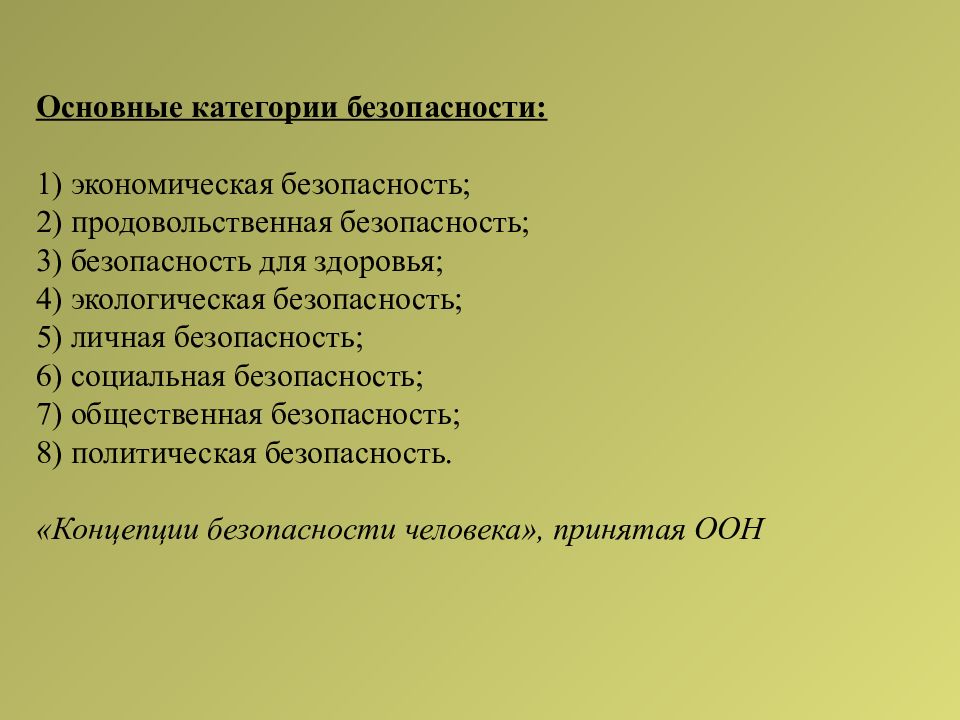 Основные категории безопасности:

1) экономическая безопасность;
2) продовольственная безопасность;
3) безопасность для здоровья;
4) экологическая безопасность;
5) личная безопасность;
6) социальная безопасность;
7) общественная безопасность;
8) политическая безопасность.

«Концепции безопасности человека», принятая ООН